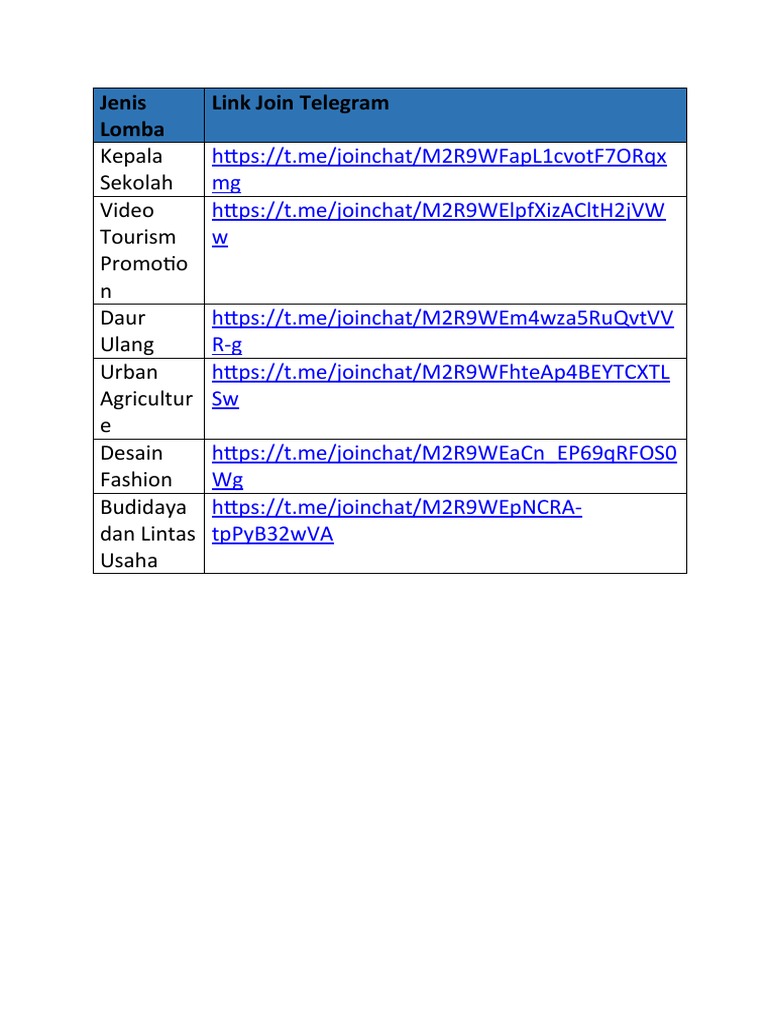 | Jenis Lomba | Link Join Telegram |
|---|---|
| Kepala Sekolah | https://t.me/joinchat/M2R9WFapL1cvotF7ORqxmg |
| Video Tourism Promotion | https://t.me/joinchat/M2R9WElpfXizACltH2jVWw |
| Daur Ulang | https://t.me/joinchat/M2R9WEm4wza5RuQvtVVR-g |
| Urban Agriculture | https://t.me/joinchat/M2R9WFhteAp4BEYTCXTLSw |
| Desain Fashion | https://t.me/joinchat/M2R9WEaCn_EP69qRFOS0Wg |
| Budidaya dan Lintas Usaha | https://t.me/joinchat/M2R9WEpNCRA-tpPyB32wVA |